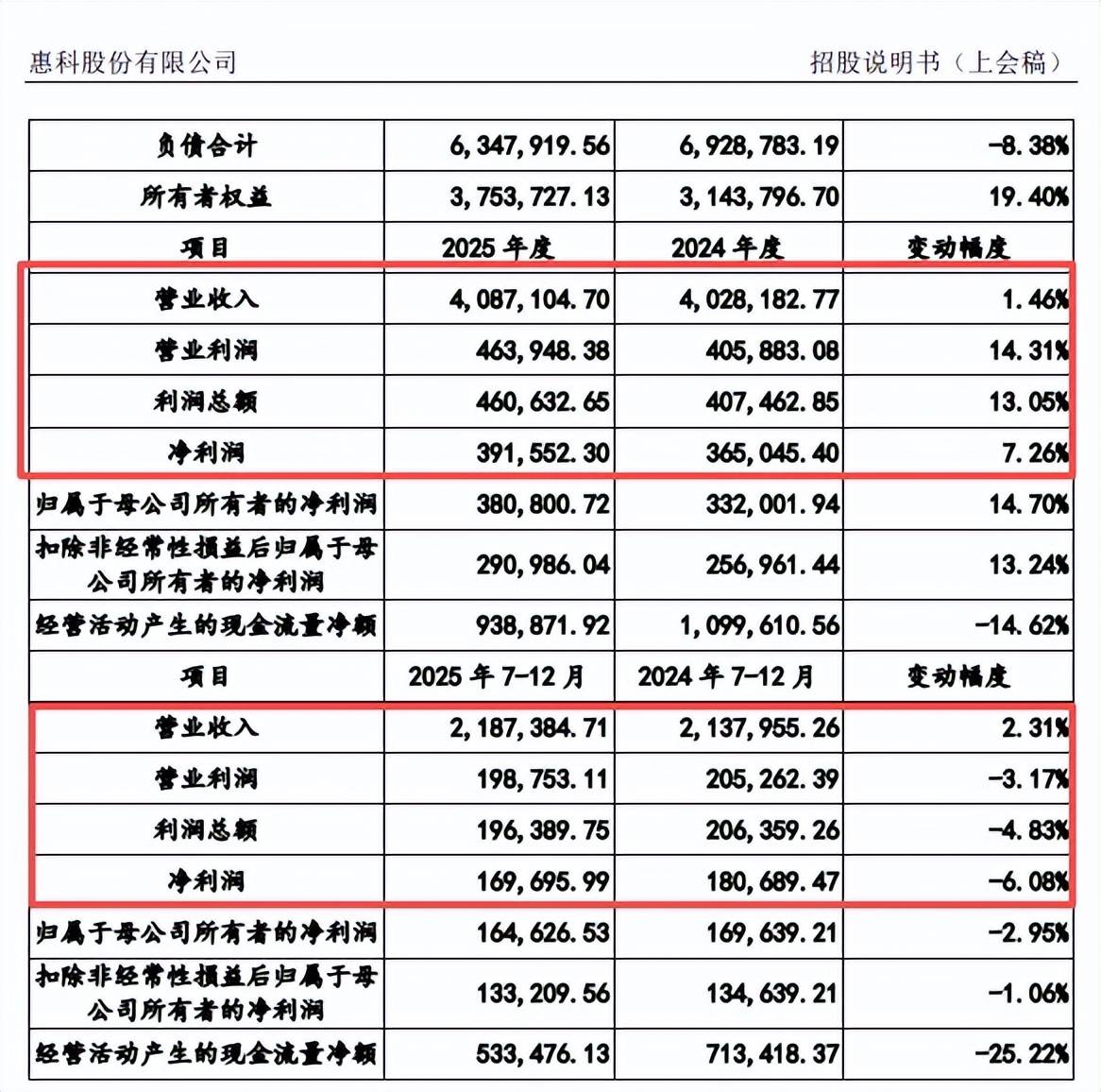 惠科股份有限公司　　招股说明书（上会稿）

| 负债合计 | 6,347,919.56 | 6,928,783.19 | -8.38% |
|---|---|---|---|
| 所有者权益 | 3,753,727.13 | 3,143,796.70 | 19.40% |
| 项目 | 2025 年度 | 2024 年度 | 变动幅度 |
| 营业收入 | 4,087,104.70 | 4,028,182.77 | 1.46% |
| 营业利润 | 463,948.38 | 405,883.08 | 14.31% |
| 利润总额 | 460,632.65 | 407,462.85 | 13.05% |
| 净利润 | 391,552.30 | 365,045.40 | 7.26% |
| 归属于母公司所有者的净利润 | 380,800.72 | 332,001.94 | 14.70% |
| 扣除非经常性损益后归属于母公司所有者的净利润 | 290,986.04 | 256,961.44 | 13.24% |
| 经营活动产生的现金流量净额 | 938,871.92 | 1,099,610.56 | -14.62% |
| 项目 | 2025 年 7-12 月 | 2024 年 7-12 月 | 变动幅度 |
| 营业收入 | 2,187,384.71 | 2,137,955.26 | 2.31% |
| 营业利润 | 198,753.11 | 205,262.39 | -3.17% |
| 利润总额 | 196,389.75 | 206,359.26 | -4.83% |
| 净利润 | 169,695.99 | 180,689.47 | -6.08% |
| 归属于母公司所有者的净利润 | 164,626.53 | 169,639.21 | -2.95% |
| 扣除非经常性损益后归属于母公司所有者的净利润 | 133,209.56 | 134,639.21 | -1.06% |
| 经营活动产生的现金流量净额 | 533,476.13 | 713,418.37 | -25.22% |